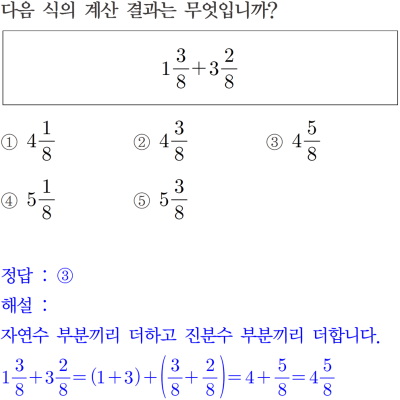 다음 식의 계산 결과는 무엇입니까?

$1\frac{3}{8}+3\frac{2}{8}$

① $4\frac{1}{8}$
② $4\frac{3}{8}$
③ $4\frac{5}{8}$
④ $5\frac{1}{8}$
⑤ $5\frac{3}{8}$

정답 : ③
해설 :
자연수 부분끼리 더하고 진분수 부분끼리 더합니다.
$1\frac{3}{8}+3\frac{2}{8}=(1+3)+\left(\frac{3}{8}+\frac{2}{8}\right)=4+\frac{5}{8}=4\frac{5}{8}$